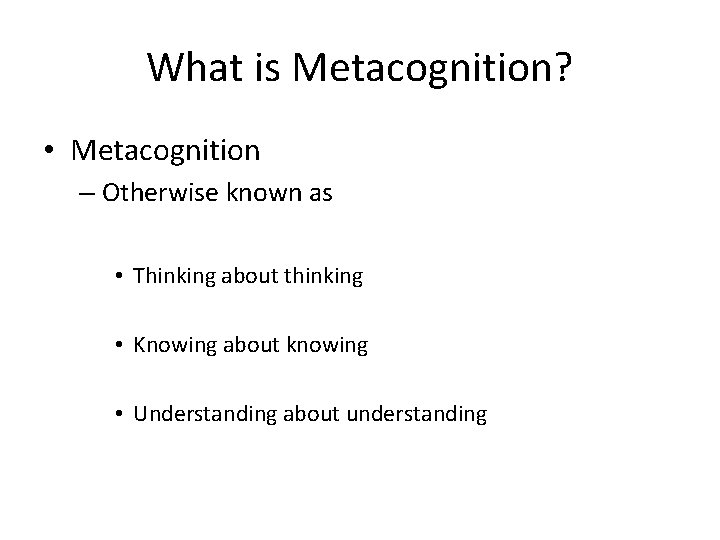 What is Metacognition?

• Metacognition
– Otherwise known as

• Thinking about thinking

• Knowing about knowing

• Understanding about understanding